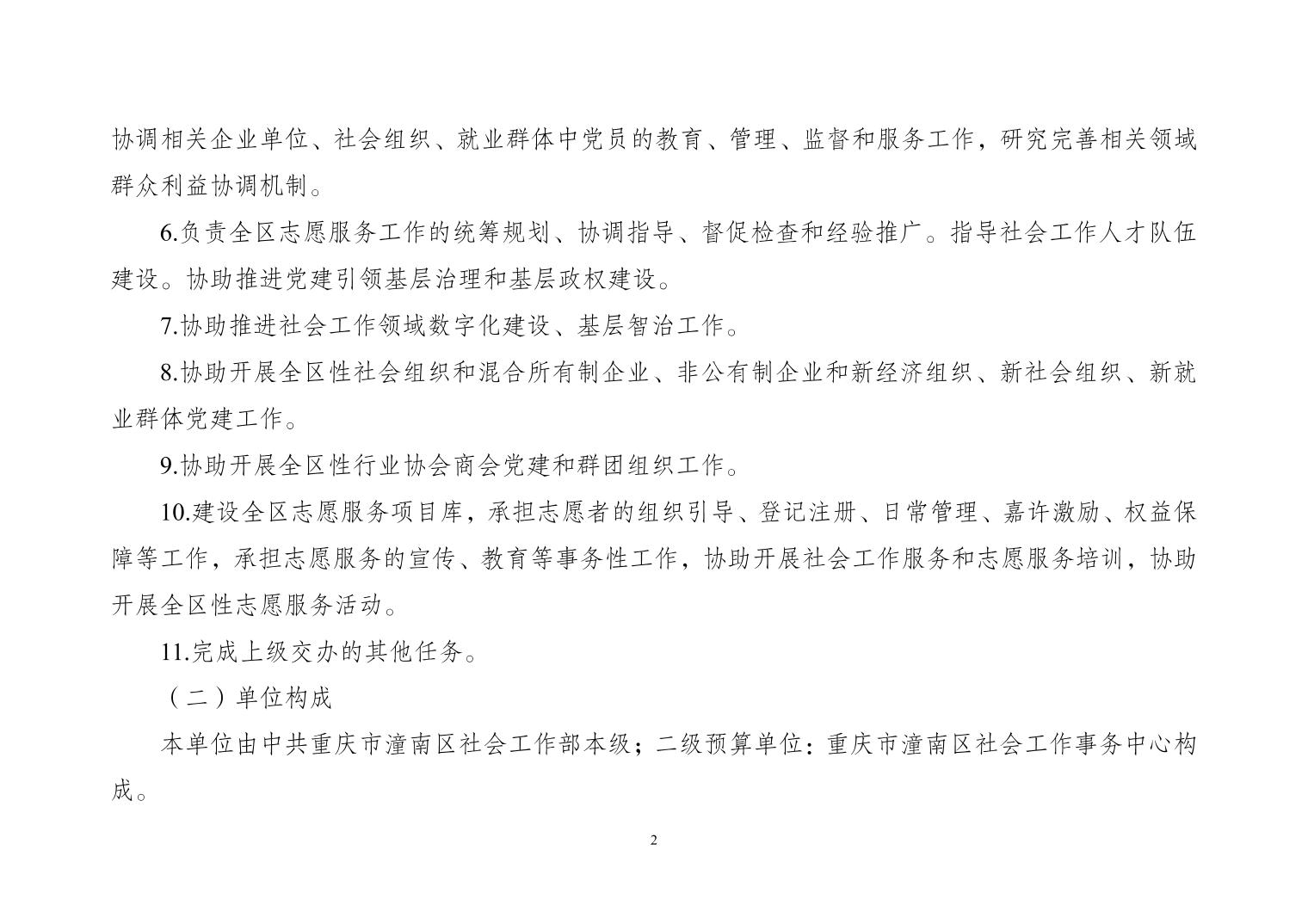 协调相关企业单位、社会组织、就业群体中党员的教育、管理、监督和服务工作，研究完善相关领域群众利益协调机制。

6.负责全区志愿服务工作的统筹规划、协调指导、督促检查和经验推广。指导社会工作人才队伍建设。协助推进党建引领基层治理和基层政权建设。

7.协助推进社会工作领域数字化建设、基层智治工作。

8.协助开展全区性社会组织和混合所有制企业、非公有制企业和新经济组织、新社会组织、新就业群体党建工作。

9.协助开展全区性行业协会商会党建和群团组织工作。

10.建设全区志愿服务项目库，承担志愿者的组织引导、登记注册、日常管理、嘉许激励、权益保障等工作，承担志愿服务的宣传、教育等事务性工作，协助开展社会工作服务和志愿服务培训，协助开展全区性志愿服务活动。

11.完成上级交办的其他任务。

（二）单位构成

本单位由中共重庆市潼南区社会工作部本级；二级预算单位：重庆市潼南区社会工作事务中心构成。

2